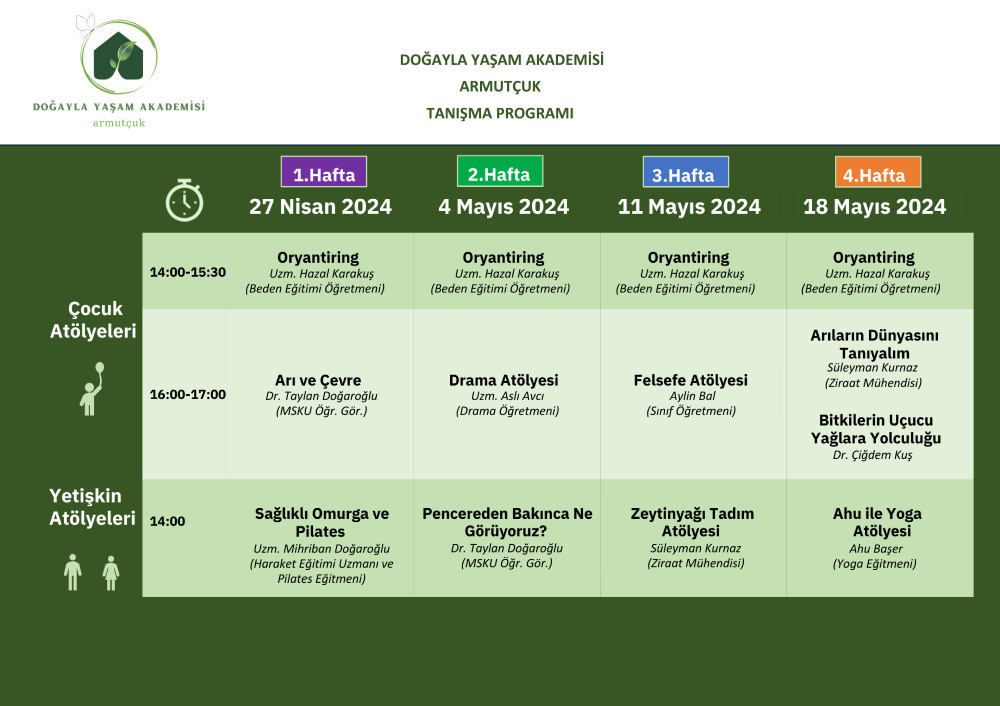 DOĞAYLA YAŞAM AKADEMİSİ
armutçuk

DOĞAYLA YAŞAM AKADEMİSİ
ARMUTÇUK
TANIŞMA PROGRAMI

| | | 1.Hafta 27 Nisan 2024 | 2.Hafta 4 Mayıs 2024 | 3.Hafta 11 Mayıs 2024 | 4.Hafta 18 Mayıs 2024 |
|---|---|---|---|---|---|
| Çocuk Atölyeleri | 14:00-15:30 | Oryantiring Uzm. Hazal Karakuş (Beden Eğitimi Öğretmeni) | Oryantiring Uzm. Hazal Karakuş (Beden Eğitimi Öğretmeni) | Oryantiring Uzm. Hazal Karakuş (Beden Eğitimi Öğretmeni) | Oryantiring Uzm. Hazal Karakuş (Beden Eğitimi Öğretmeni) |
| | 16:00-17:00 | Arı ve Çevre Dr. Taylan Doğaroğlu (MSKU Öğr. Gör.) | Drama Atölyesi Uzm. Aslı Avcı (Drama Öğretmeni) | Felsefe Atölyesi Aylin Bal (Sınıf Öğretmeni) | Arıların Dünyasını Tanıyalım Süleyman Kurnaz (Ziraat Mühendisi) Bitkilerin Uçucu Yağlara Yolculuğu Dr. Çiğdem Kuş |
| Yetişkin Atölyeleri | 14:00 | Sağlıklı Omurga ve Pilates Uzm. Mihriban Doğaroğlu (Haraket Eğitimi Uzmanı ve Pilates Eğitmeni) | Pencereden Bakınca Ne Görüyoruz? Dr. Taylan Doğaroğlu (MSKU Öğr. Gör.) | Zeytinyağı Tadım Atölyesi Süleyman Kurnaz (Ziraat Mühendisi) | Ahu ile Yoga Atölyesi Ahu Başer (Yoga Eğitmeni) |